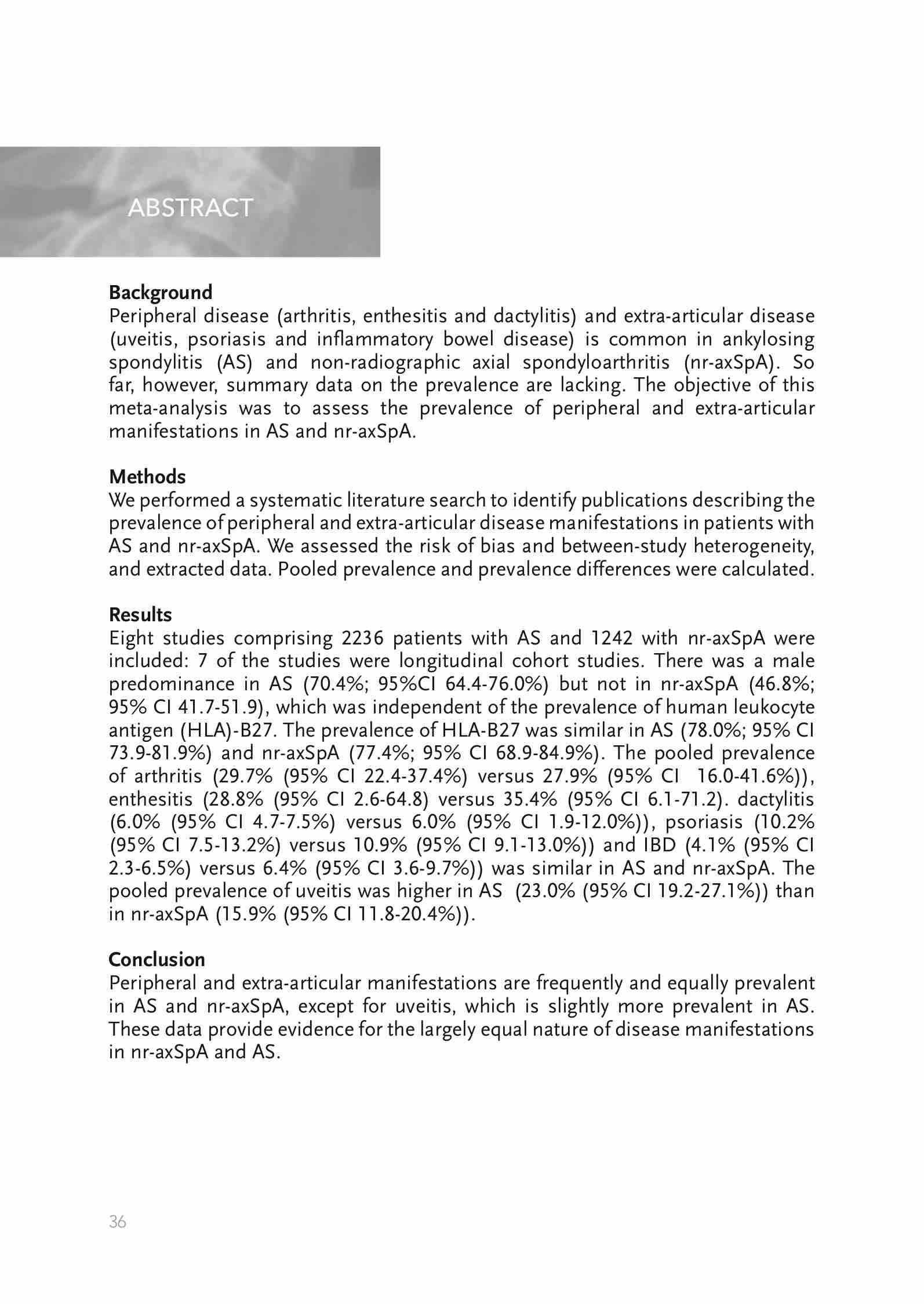 ABSTRACT

Background
Peripheral disease (arthritis, enthesitis and dactylitis) and extra-articular disease (uveitis, psoriasis and inflammatory bowel disease) is common in ankylosing spondylitis (AS) and non-radiographic axial spondyloarthritis (nr-axSpA). So far, however, summary data on the prevalence are lacking. The objective of this meta-analysis was to assess the prevalence of peripheral and extra-articular manifestations in AS and nr-axSpA.

Methods
We performed a systematic literature search to identify publications describing the prevalence of peripheral and extra-articular disease manifestations in patients with AS and nr-axSpA. We assessed the risk of bias and between-study heterogeneity, and extracted data. Pooled prevalence and prevalence differences were calculated.

Results
Eight studies comprising 2236 patients with AS and 1242 with nr-axSpA were included: 7 of the studies were longitudinal cohort studies. There was a male predominance in AS (70.4%; 95%CI 64.4-76.0%) but not in nr-axSpA (46.8%; 95% CI 41.7-51.9), which was independent of the prevalence of human leukocyte antigen (HLA)-B27. The prevalence of HLA-B27 was similar in AS (78.0%; 95% CI 73.9-81.9%) and nr-axSpA (77.4%; 95% CI 68.9-84.9%). The pooled prevalence of arthritis (29.7% (95% CI 22.4-37.4%) versus 27.9% (95% CI 16.0-41.6%)), enthesitis (28.8% (95% CI 2.6-64.8) versus 35.4% (95% CI 6.1-71.2). dactylitis (6.0% (95% CI 4.7-7.5%) versus 6.0% (95% CI 1.9-12.0%)), psoriasis (10.2% (95% CI 7.5-13.2%) versus 10.9% (95% CI 9.1-13.0%)) and IBD (4.1% (95% CI 2.3-6.5%) versus 6.4% (95% CI 3.6-9.7%)) was similar in AS and nr-axSpA. The pooled prevalence of uveitis was higher in AS (23.0% (95% CI 19.2-27.1%)) than in nr-axSpA (15.9% (95% CI 11.8-20.4%)).

Conclusion
Peripheral and extra-articular manifestations are frequently and equally prevalent in AS and nr-axSpA, except for uveitis, which is slightly more prevalent in AS. These data provide evidence for the largely equal nature of disease manifestations in nr-axSpA and AS.

36